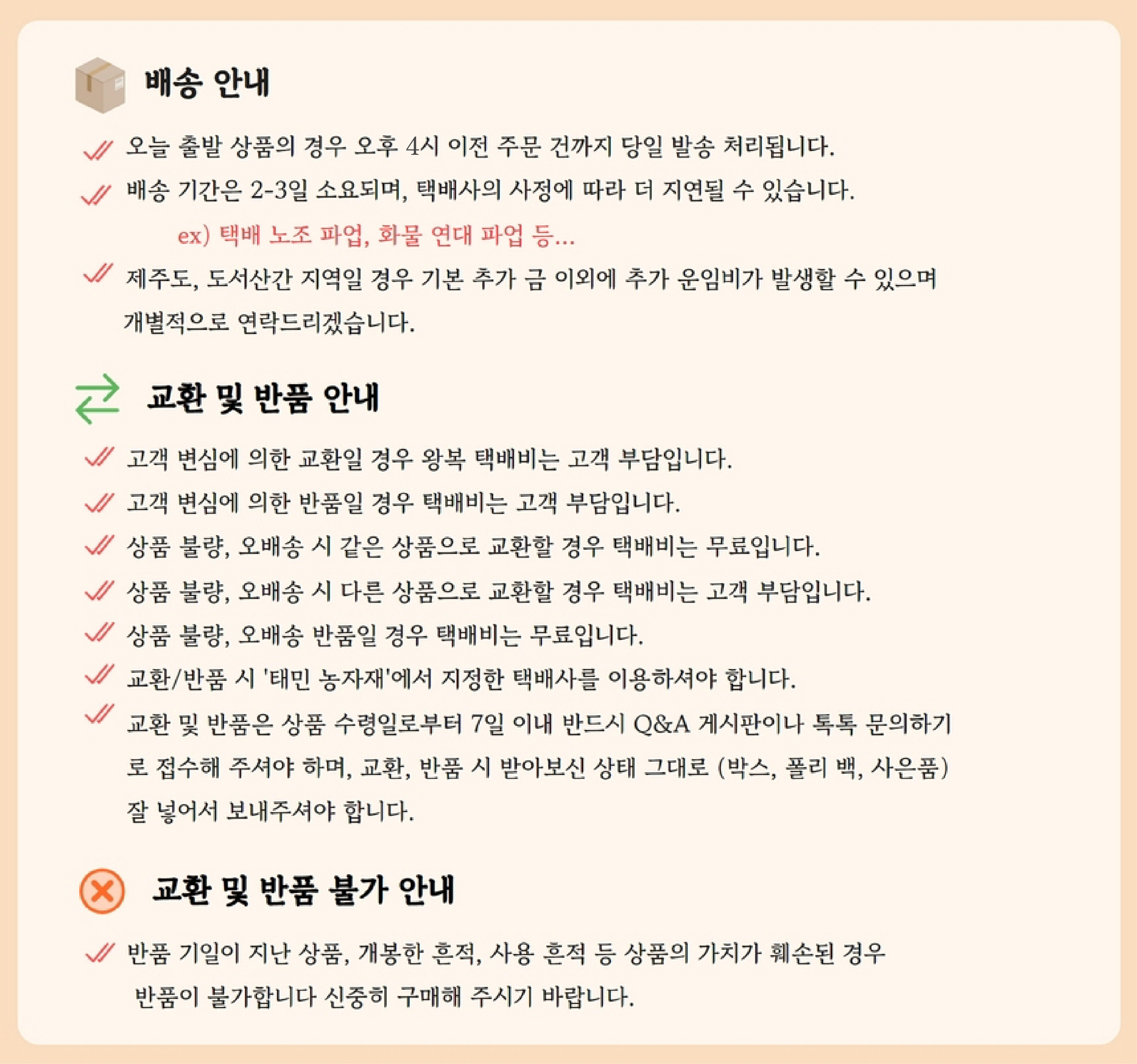 배송 안내

오늘 출발 상품의 경우 오후 4시 이전 주문 건까지 당일 발송 처리됩니다.

배송 기간은 2-3일 소요되며, 택배사의 사정에 따라 더 지연될 수 있습니다.

ex) 택배 노조 파업, 화물 연대 파업 등...

제주도, 도서산간 지역일 경우 기본 추가 금 이외에 추가 운임비가 발생할 수 있으며 개별적으로 연락드리겠습니다.

교환 및 반품 안내

고객 변심에 의한 교환일 경우 왕복 택배비는 고객 부담입니다.

고객 변심에 의한 반품일 경우 택배비는 고객 부담입니다.

상품 불량, 오배송 시 같은 상품으로 교환할 경우 택배비는 무료입니다.

상품 불량, 오배송 시 다른 상품으로 교환할 경우 택배비는 고객 부담입니다.

상품 불량, 오배송 반품일 경우 택배비는 무료입니다.

교환/반품 시 '태민 농자재'에서 지정한 택배사를 이용하셔야 합니다.

교환 및 반품은 상품 수령일로부터 7일 이내 반드시 Q&A 게시판이나 톡톡 문의하기로 접수해 주셔야 하며, 교환, 반품 시 받아보신 상태 그대로 (박스, 폴리 백, 사은품) 잘 넣어서 보내주셔야 합니다.

교환 및 반품 불가 안내

반품 기일이 지난 상품, 개봉한 흔적, 사용 흔적 등 상품의 가치가 훼손된 경우 반품이 불가합니다 신중히 구매해 주시기 바랍니다.